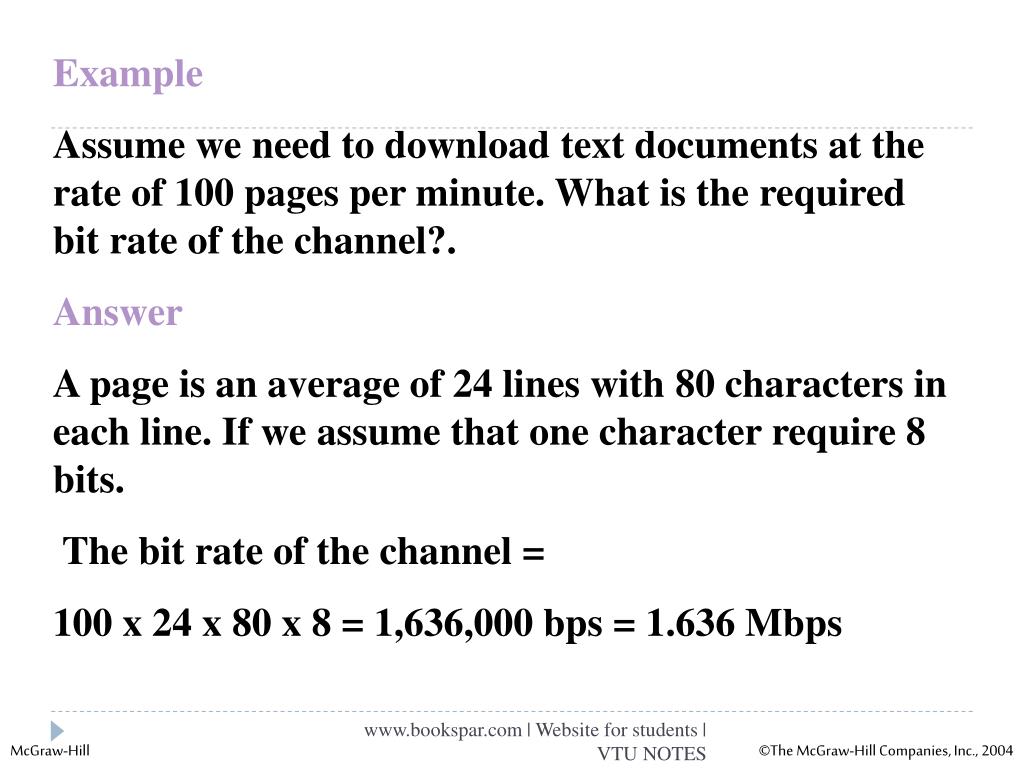 Example

Assume we need to download text documents at the rate of 100 pages per minute. What is the required bit rate of the channel?.

Answer

A page is an average of 24 lines with 80 characters in each line. If we assume that one character require 8 bits.

The bit rate of the channel =

100 x 24 x 80 x 8 = 1,636,000 bps = 1.636 Mbps

McGraw-Hill

www.bookspar.com | Website for students | VTU NOTES

©The McGraw-Hill Companies, Inc., 2004